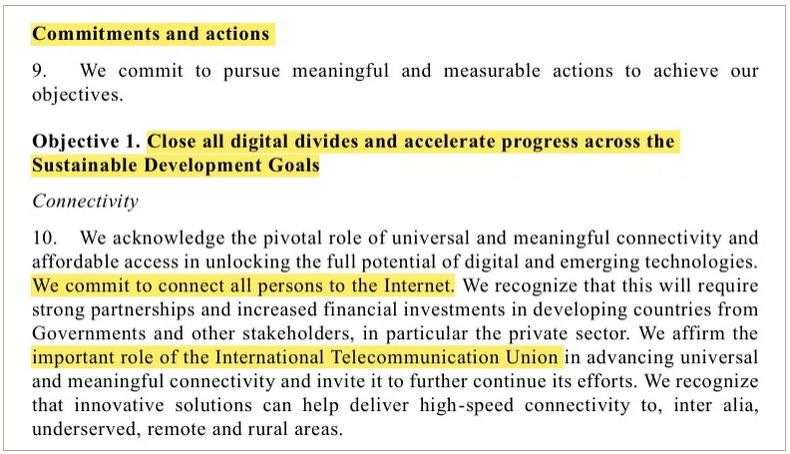 Commitments and actions

9. We commit to pursue meaningful and measurable actions to achieve our objectives.

Objective 1. Close all digital divides and accelerate progress across the Sustainable Development Goals

Connectivity

10. We acknowledge the pivotal role of universal and meaningful connectivity and affordable access in unlocking the full potential of digital and emerging technologies. We commit to connect all persons to the Internet. We recognize that this will require strong partnerships and increased financial investments in developing countries from Governments and other stakeholders, in particular the private sector. We affirm the important role of the International Telecommunication Union in advancing universal and meaningful connectivity and invite it to further continue its efforts. We recognize that innovative solutions can help deliver high-speed connectivity to, inter alia, underserved, remote and rural areas.